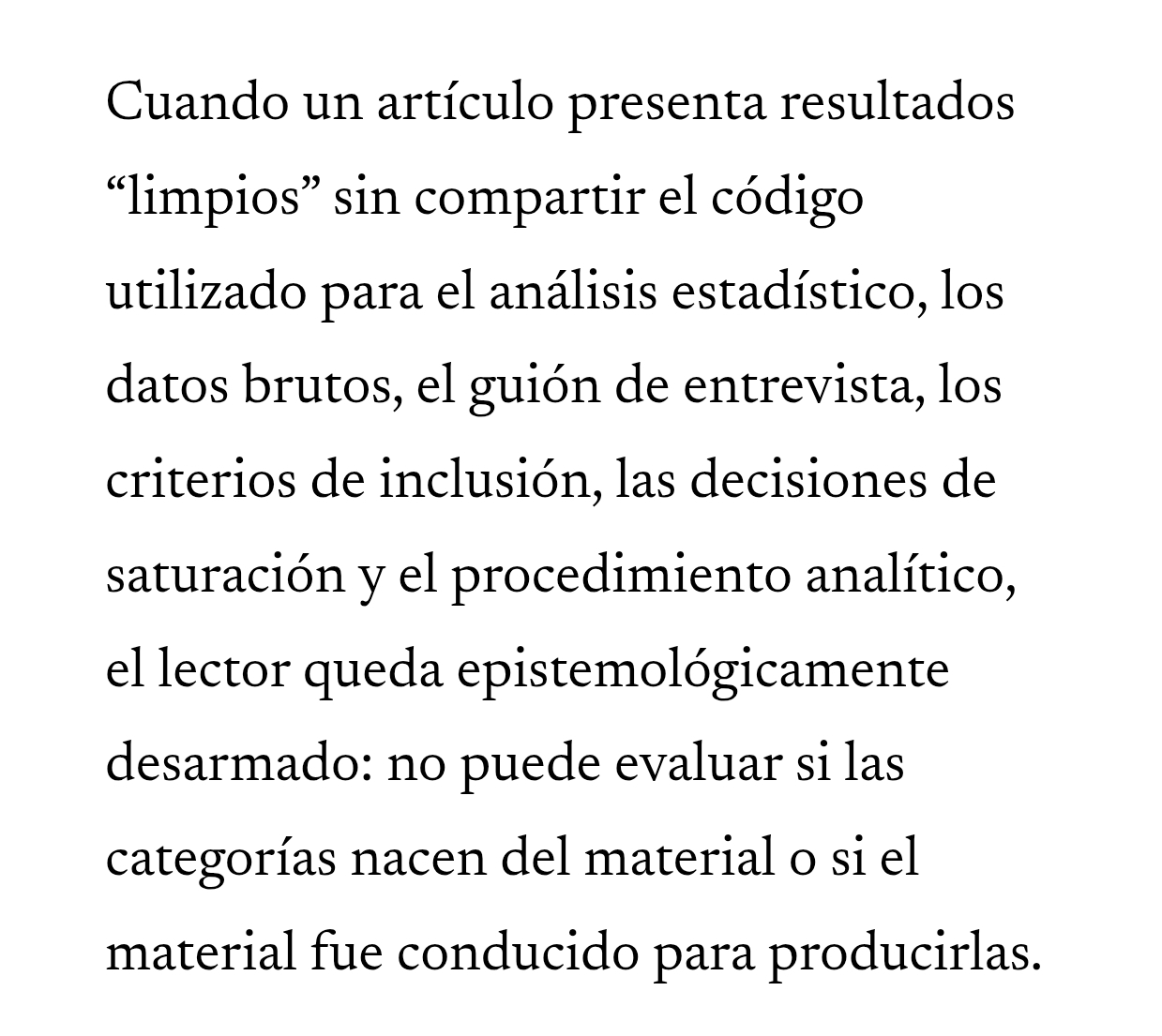 Cuando un artículo presenta resultados “limpios” sin compartir el código utilizado para el análisis estadístico, los datos brutos, el guión de entrevista, los criterios de inclusión, las decisiones de saturación y el procedimiento analítico, el lector queda epistemológicamente desarmado: no puede evaluar si las categorías nacen del material o si el material fue conducido para producirlas.